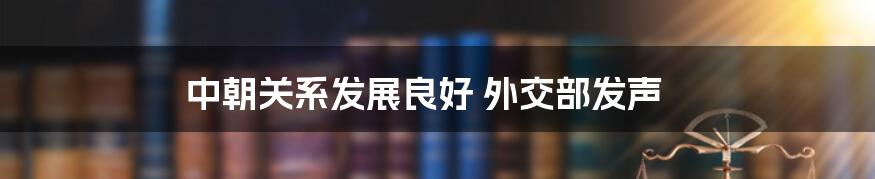 中朝关系发展良好 外交部发声